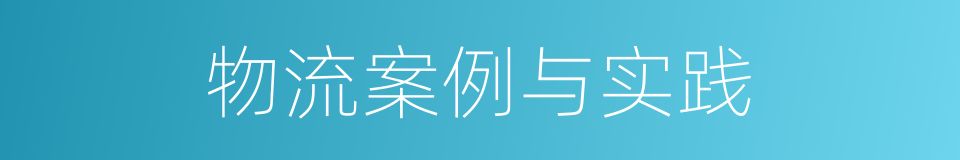 物流案例与实践